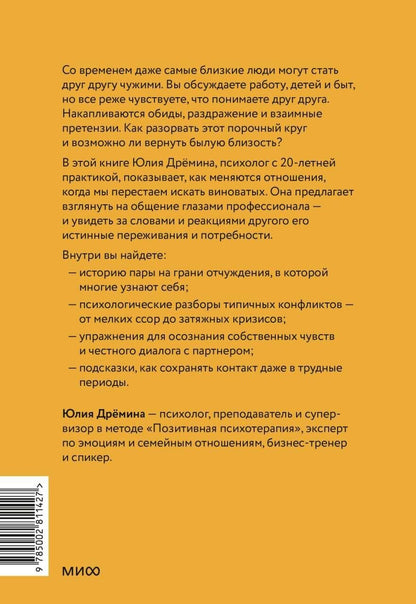 Со временем даже самые близкие люди могут стать друг другу чужими. Вы обсуждаете работу, детей и быт, но все реже чувствуете, что понимаете друг друга. Накапливаются обиды, раздражение и взаимные претензии. Как разорвать этот порочный круг и возможно ли вернуть былую близость?

В этой книге Юлия Дрёмина, психолог с 20-летней практикой, показывает, как меняются отношения, когда мы перестаем искать виноватых. Она предлагает взглянуть на общение глазами профессионала — и увидеть за словами и реакциями другого его истинные переживания и потребности.

Внутри вы найдете:

— историю пары на грани отчуждения, в которой многие узнают себя;

— психологические разборы типичных конфликтов — от мелких ссор до затяжных кризисов;

— упражнения для осознания собственных чувств и честного диалога с партнером;

— подсказки, как сохранять контакт даже в трудные периоды.

Юлия Дрёмина — психолог, преподаватель и супервизор в методе «Позитивная психотерапия», эксперт по эмоциям и семейным отношениям, бизнес-тренер и спикер.

9 785002 811427 >

МИФ